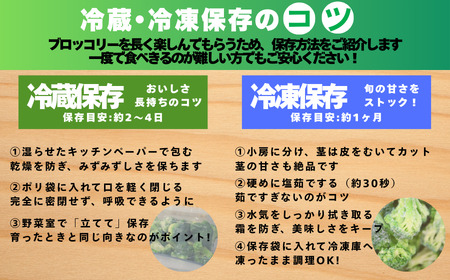 冷蔵・冷凍保存のコツ

ブロッコリーを長く楽しんでもらうため、保存方法をご紹介します
一度で食べきるのが難しい方でもご安心ください！

冷蔵保存
おいしさ長持ちのコツ
保存目安:約2〜4日

①湿らせたキッチンペーパーで包む
乾燥を防ぎ、みずみずしさを保ちます

②ポリ袋に入れて口を軽く閉じる
完全に密閉せず、呼吸できるように

③野菜室で「立てて」保存
育ったときと同じ向きなのがポイント!

冷凍保存
旬の甘さをストック！
保存目安:約1ヶ月

①小房に分け、茎は皮をむいてカット
茎の甘さも絶品です

②硬めに塩茹でする（約30秒）
茹ですぎないのがコツ

③水気をしっかり拭き取る
霜を防ぎ、美味しさをキープ

④保存袋に入れて冷凍庫へ
凍ったまま調理OK!